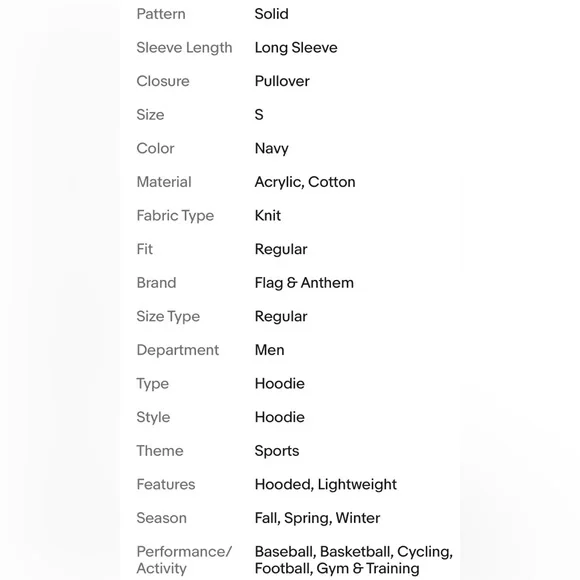 | | |
|---|---|
| Pattern | Solid |
| Sleeve Length | Long Sleeve |
| Closure | Pullover |
| Size | S |
| Color | Navy |
| Material | Acrylic, Cotton |
| Fabric Type | Knit |
| Fit | Regular |
| Brand | Flag & Anthem |
| Size Type | Regular |
| Department | Men |
| Type | Hoodie |
| Style | Hoodie |
| Theme | Sports |
| Features | Hooded, Lightweight |
| Season | Fall, Spring, Winter |
| Performance/ Activity | Baseball, Basketball, Cycling, Football, Gym & Training |